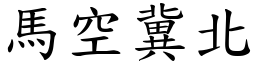 馬空冀北